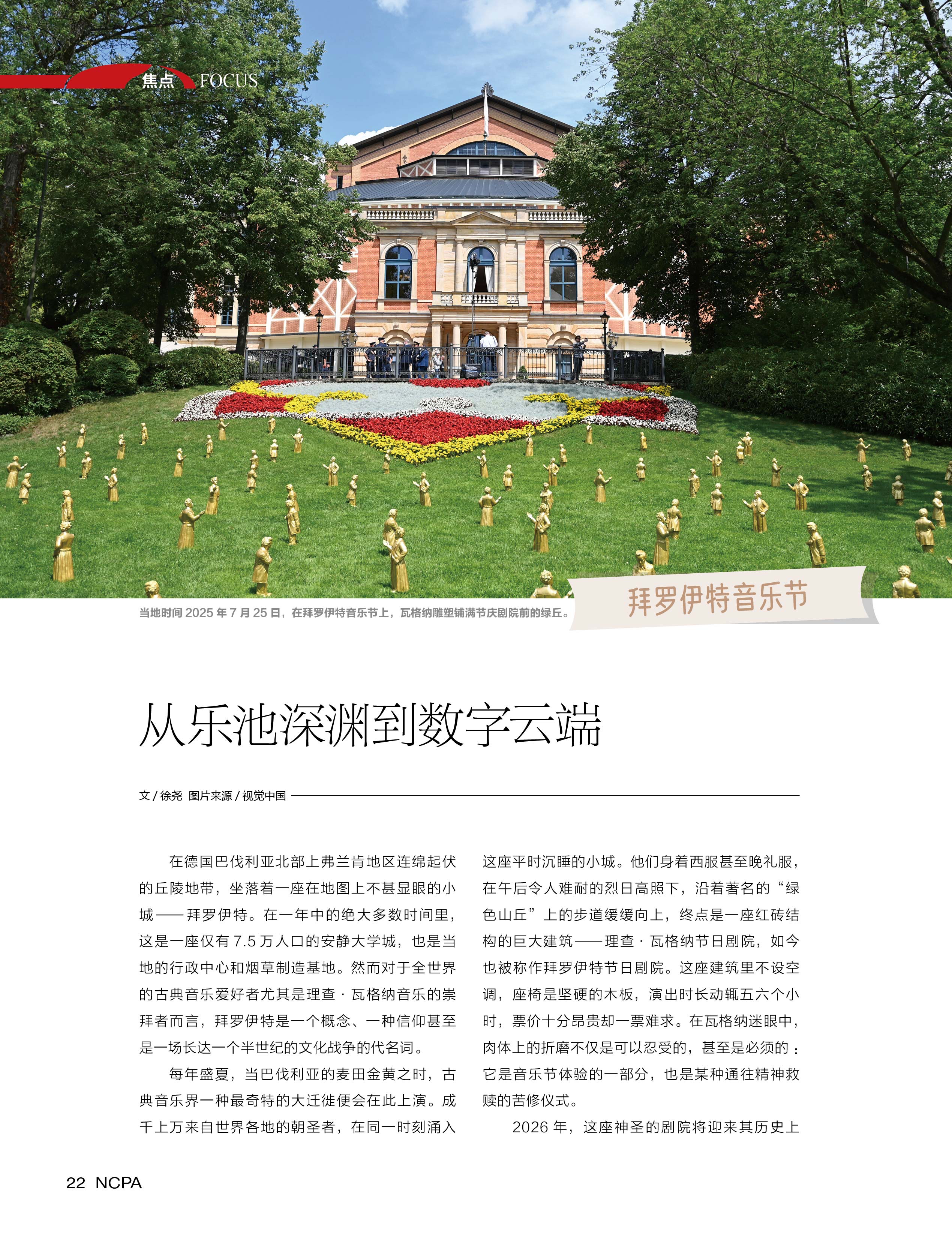 焦点 FOCUS

当地时间2025年7月25日，在拜罗伊特音乐节上，瓦格纳雕塑铺满节庆剧院前的绿丘。

拜罗伊特音乐节

从乐池深渊到数字云端

文/徐尧 图片来源/视觉中国

在德国巴伐利亚北部上弗兰肯地区连绵起伏的丘陵地带，坐落着一座在地图上不甚显眼的小城——拜罗伊特。在一年中的绝大多数时间里，这是一座仅有7.5万人口的安静大学城，也是当地的行政中心和烟草制造基地。然而对于全世界的古典音乐爱好者尤其是理查·瓦格纳音乐的崇拜者而言，拜罗伊特是一个概念、一种信仰甚至是一场长达一个半世纪的文化战争的代名词。

每年盛夏，当巴伐利亚的麦田金黄之时，古典音乐界一种最奇特的大迁徙便会在此上演。成千上万来自世界各地的朝圣者，在同一时刻涌入这座平时沉睡的小城。他们身着西服甚至晚礼服，在午后令人难耐的烈日高照下，沿着著名的“绿色山丘”上的步道缓缓向上，终点是一座红砖结构的巨大建筑——理查·瓦格纳节日剧院，如今也被称作拜罗伊特节日剧院。这座建筑里不设空调，座椅是坚硬的木板，演出时长动辄五六个小时，票价十分昂贵却一票难求。在瓦格纳迷眼中，肉体上的折磨不仅是可以忍受的，甚至是必须的：它是音乐节体验的一部分，也是某种通往精神救赎的苦修仪式。

2026年，这座神圣的剧院将迎来其历史上

22 NCPA